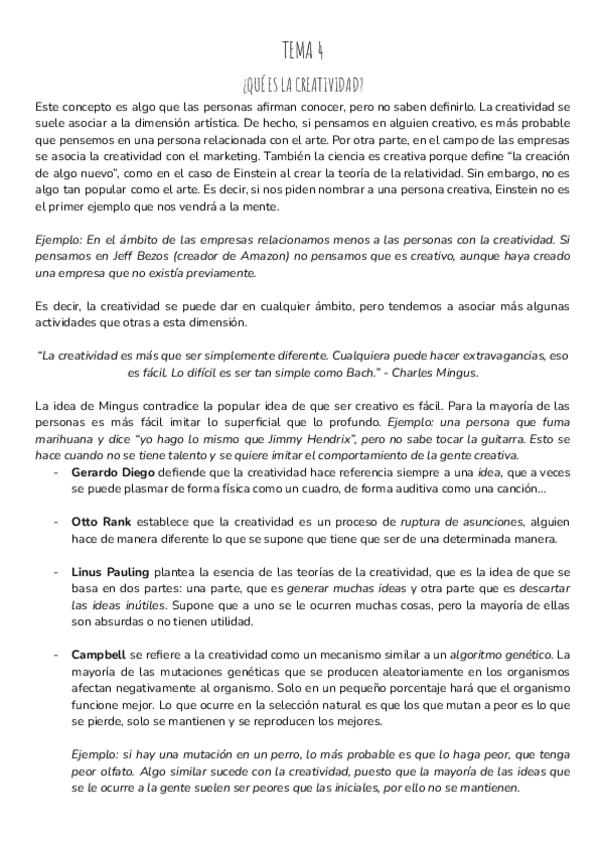 TEMA 4

¿QUÉ ES LA CREATIVIDAD?

Este concepto es algo que las personas afirman conocer, pero no saben definirlo. La creatividad se suele asociar a la dimensión artística. De hecho, si pensamos en alguien creativo, es más probable que pensemos en una persona relacionada con el arte. Por otra parte, en el campo de las empresas se asocia la creatividad con el marketing. También la ciencia es creativa porque define "la creación de algo nuevo", como en el caso de Einstein al crear la teoría de la relatividad. Sin embargo, no es algo tan popular como el arte. Es decir, si nos piden nombrar a una persona creativa, Einstein no es el primer ejemplo que nos vendrá a la mente.

Ejemplo: En el ámbito de las empresas relacionamos menos a las personas con la creatividad. Si pensamos en Jeff Bezos (creador de Amazon) no pensamos que es creativo, aunque haya creado una empresa que no existía previamente.

Es decir, la creatividad se puede dar en cualquier ámbito, pero tendemos a asociar más algunas actividades que otras a esta dimensión.

"La creatividad es más que ser simplemente diferente. Cualquiera puede hacer extravagancias, eso es fácil. Lo difícil es ser tan simple como Bach." - Charles Mingus.

La idea de Mingus contradice la popular idea de que ser creativo es fácil. Para la mayoría de las personas es más fácil imitar lo superficial que lo profundo. Ejemplo: una persona que fuma marihuana y dice "yo hago lo mismo que Jimmy Hendrix", pero no sabe tocar la guitarra. Esto se hace cuando no se tiene talento y se quiere imitar el comportamiento de la gente creativa.

- Gerardo Diego defiende que la creatividad hace referencia siempre a una idea, que a veces se puede plasmar de forma física como un cuadro, de forma auditiva como una canción...

- Otto Rank establece que la creatividad es un proceso de ruptura de asunciones, alguien hace de manera diferente lo que se supone que tiene que ser de una determinada manera.

- Linus Pauling plantea la esencia de las teorías de la creatividad, que es la idea de que se basa en dos partes: una parte, que es generar muchas ideas y otra parte que es descartar las ideas inútiles. Supone que a uno se le ocurren muchas cosas, pero la mayoría de ellas son absurdas o no tienen utilidad.

- Campbell se refiere a la creatividad como un mecanismo similar a un algoritmo genético. La mayoría de las mutaciones genéticas que se producen aleatoriamente en los organismos afectan negativamente al organismo. Solo en un pequeño porcentaje hará que el organismo funcione mejor. Lo que ocurre en la selección natural es que los que mutan a peor es lo que se pierde, solo se mantienen y se reproducen los mejores.

Ejemplo: si hay una mutación en un perro, lo más probable es que lo haga peor, que tenga peor olfato. Algo similar sucede con la creatividad, puesto que la mayoría de las ideas que se le ocurre a la gente suelen ser peores que las iniciales, por ello no se mantienen.